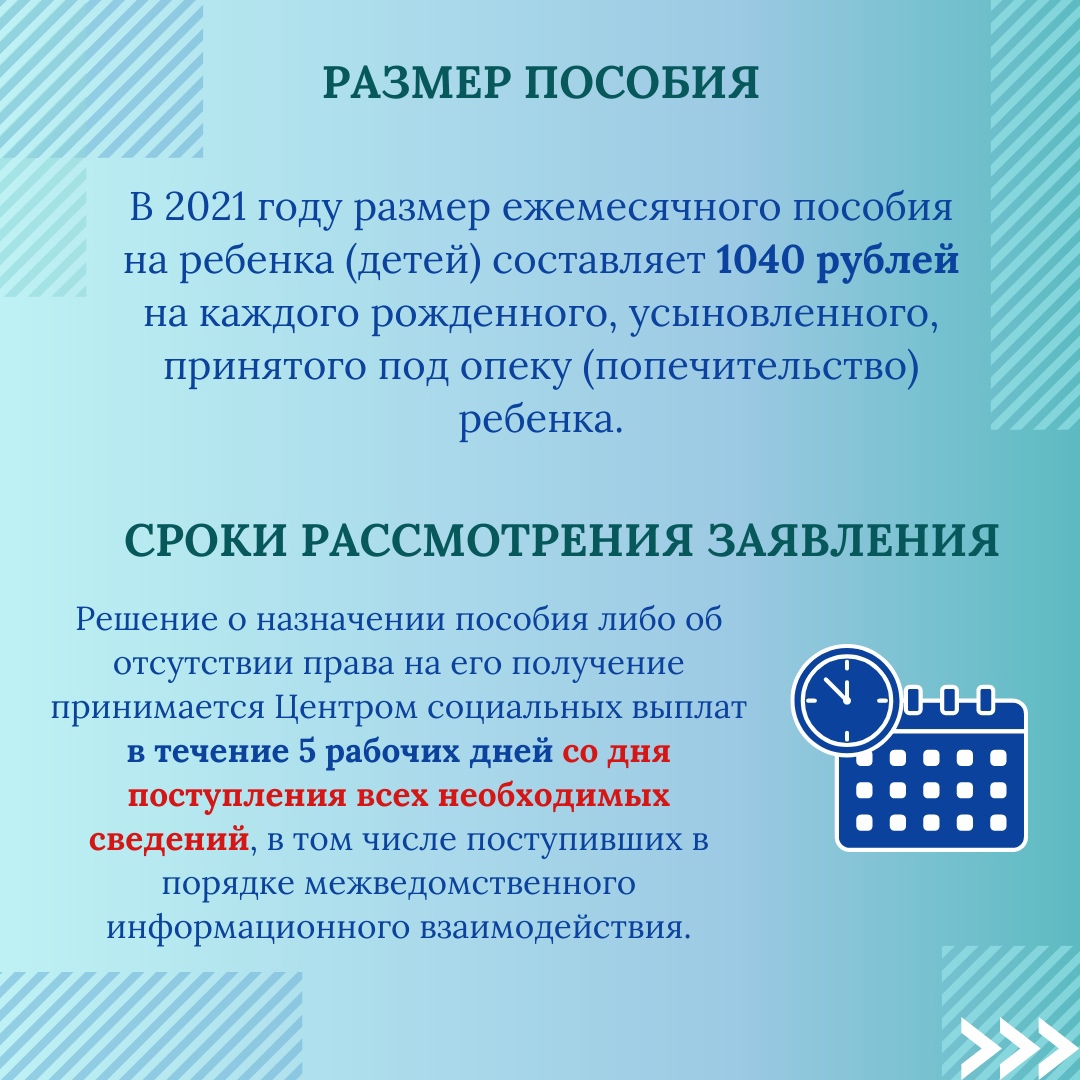 РАЗМЕР ПОСОБИЯ

В 2021 году размер ежемесячного пособия на ребенка (детей) составляет 1040 рублей на каждого рожденного, усыновленного, принятого под опеку (попечительство) ребенка.

СРОКИ РАССМОТРЕНИЯ ЗАЯВЛЕНИЯ

Решение о назначении пособия либо об отсутствии права на его получение принимается Центром социальных выплат в течение 5 рабочих дней со дня поступления всех необходимых сведений, в том числе поступивших в порядке межведомственного информационного взаимодействия.